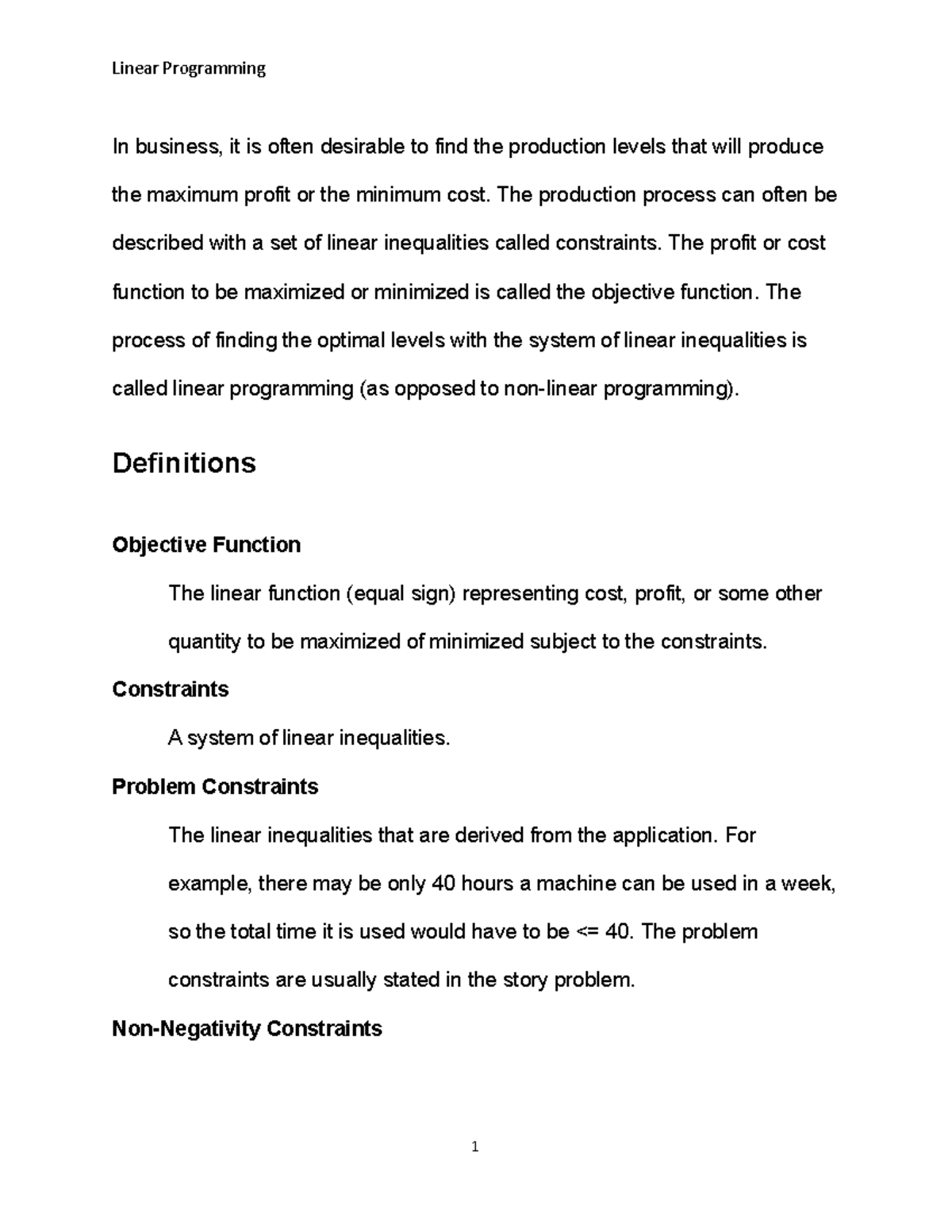 Linear Programming

In business, it is often desirable to find the production levels that will produce the maximum profit or the minimum cost. The production process can often be described with a set of linear inequalities called constraints. The profit or cost function to be maximized or minimized is called the objective function. The process of finding the optimal levels with the system of linear inequalities is called linear programming (as opposed to non-linear programming).

Definitions

Objective Function

The linear function (equal sign) representing cost, profit, or some other quantity to be maximized of minimized subject to the constraints.

Constraints

A system of linear inequalities.

Problem Constraints

The linear inequalities that are derived from the application. For example, there may be only 40 hours a machine can be used in a week, so the total time it is used would have to be <= 40. The problem constraints are usually stated in the story problem.

Non-Negativity Constraints

1